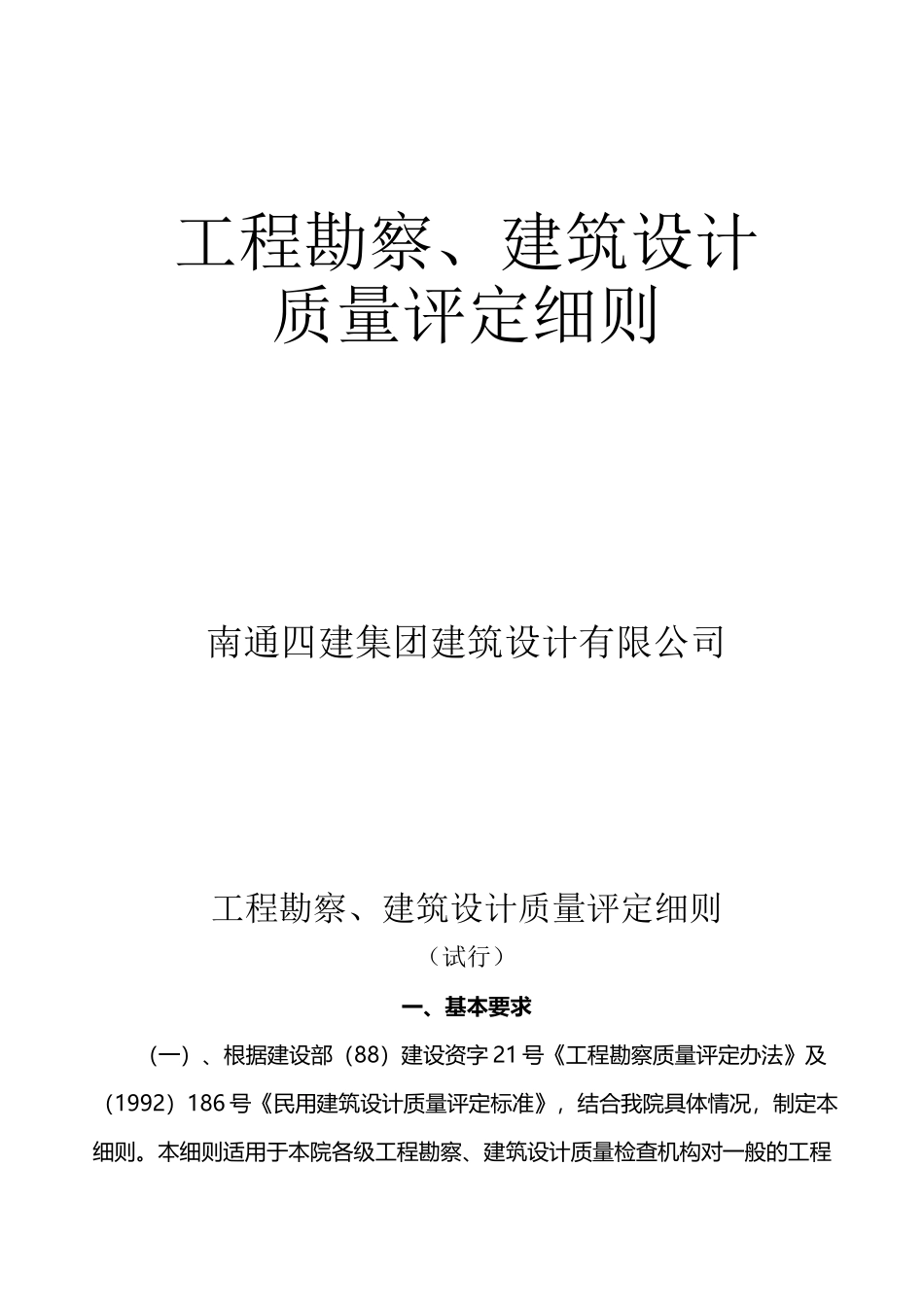 工程勘察、建筑设计
质量评定细则

南通四建集团建筑设计有限公司

工程勘察、建筑设计质量评定细则
（试行）

一、基本要求

（一）、根据建设部（88）建设资字21号《工程勘察质量评定办法》及（1992）186号《民用建筑设计质量评定标准》，结合我院具体情况，制定本细则。本细则适用于本院各级工程勘察、建筑设计质量检查机构对一般的工程